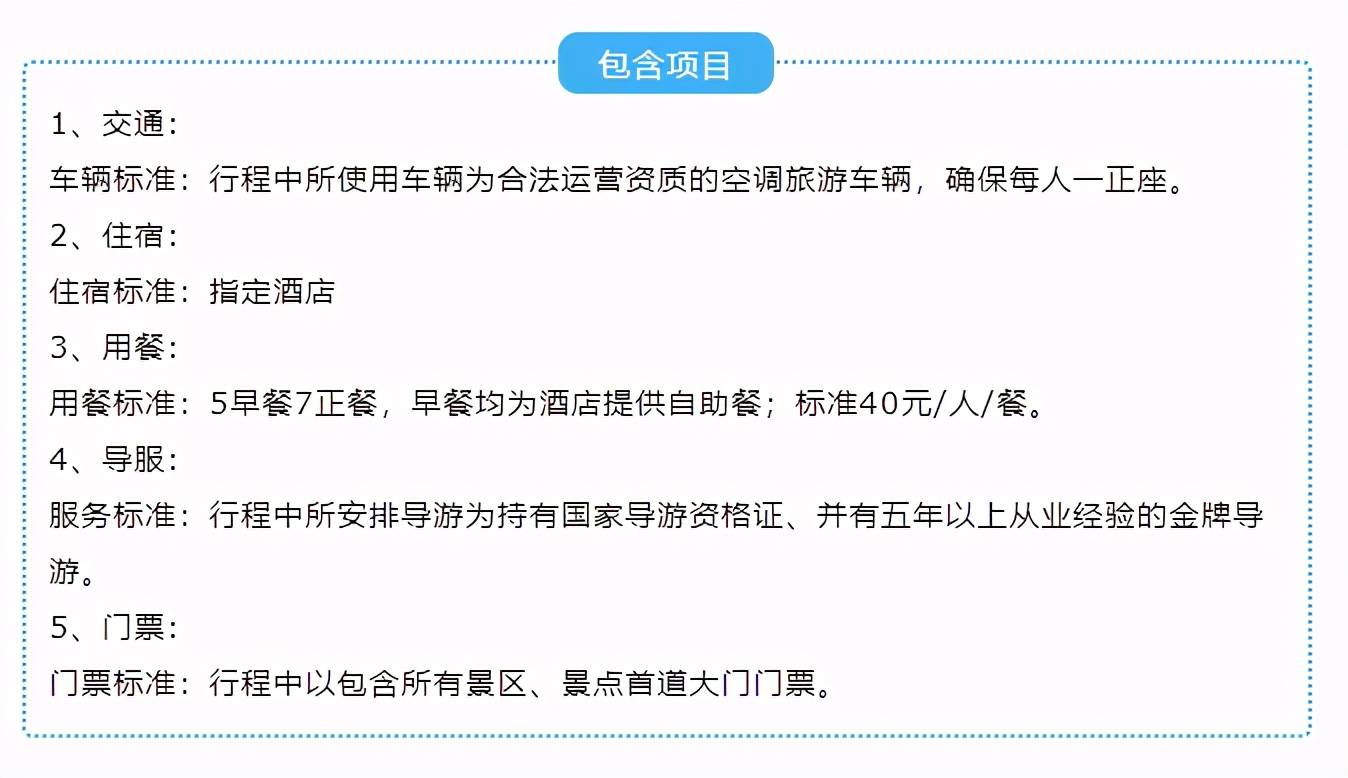 包含项目

1、交通：

车辆标准：行程中所使用车辆为合法运营资质的空调旅游车辆，确保每人一正座。

2、住宿：

住宿标准：指定酒店

3、用餐：

用餐标准：5早餐7正餐，早餐均为酒店提供自助餐；标准40元/人/餐。

4、导服：

服务标准：行程中所安排导游为持有国家导游资格证、并有五年以上从业经验的金牌导游。

5、门票：

门票标准：行程中以包含所有景区、景点首道大门门票。